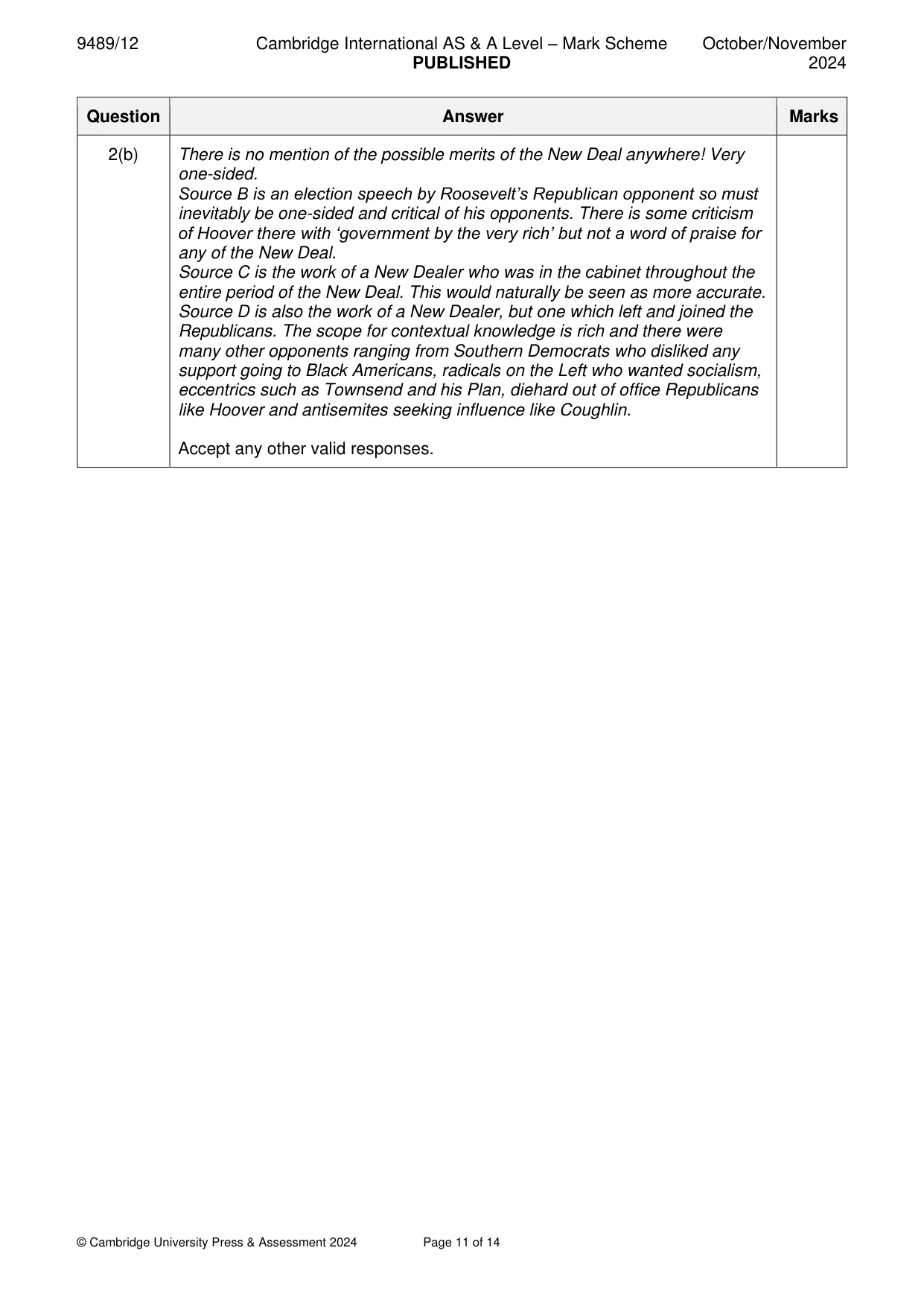 9489/12 Cambridge International AS & A Level – Mark Scheme PUBLISHED October/November 2024

| Question | Answer | Marks |
|---|---|---|
| 2(b) | There is no mention of the possible merits of the New Deal anywhere! Very one-sided. Source B is an election speech by Roosevelt's Republican opponent so must inevitably be one-sided and critical of his opponents. There is some criticism of Hoover there with 'government by the very rich' but not a word of praise for any of the New Deal. Source C is the work of a New Dealer who was in the cabinet throughout the entire period of the New Deal. This would naturally be seen as more accurate. Source D is also the work of a New Dealer, but one which left and joined the Republicans. The scope for contextual knowledge is rich and there were many other opponents ranging from Southern Democrats who disliked any support going to Black Americans, radicals on the Left who wanted socialism, eccentrics such as Townsend and his Plan, diehard out of office Republicans like Hoover and antisemites seeking influence like Coughlin. Accept any other valid responses. | |

© Cambridge University Press & Assessment 2024 Page 11 of 14